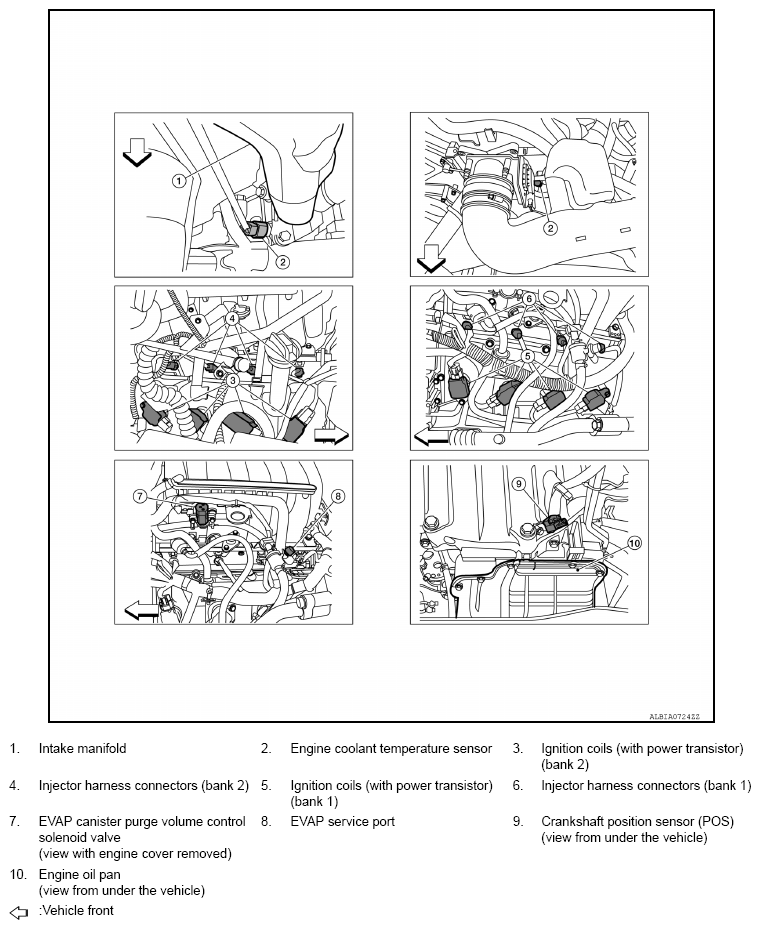 1
2
2
4
3
6
5
7
8
9
10

ALBIA0724ZZ

1. Intake manifold
2. Engine coolant temperature sensor
3. Ignition coils (with power transistor) (bank 2)
4. Injector harness connectors (bank 2)
5. Ignition coils (with power transistor) (bank 1)
6. Injector harness connectors (bank 1)
7. EVAP canister purge volume control solenoid valve (view with engine cover removed)
8. EVAP service port
9. Crankshaft position sensor (POS) (view from under the vehicle)
10. Engine oil pan (view from under the vehicle)

:Vehicle front